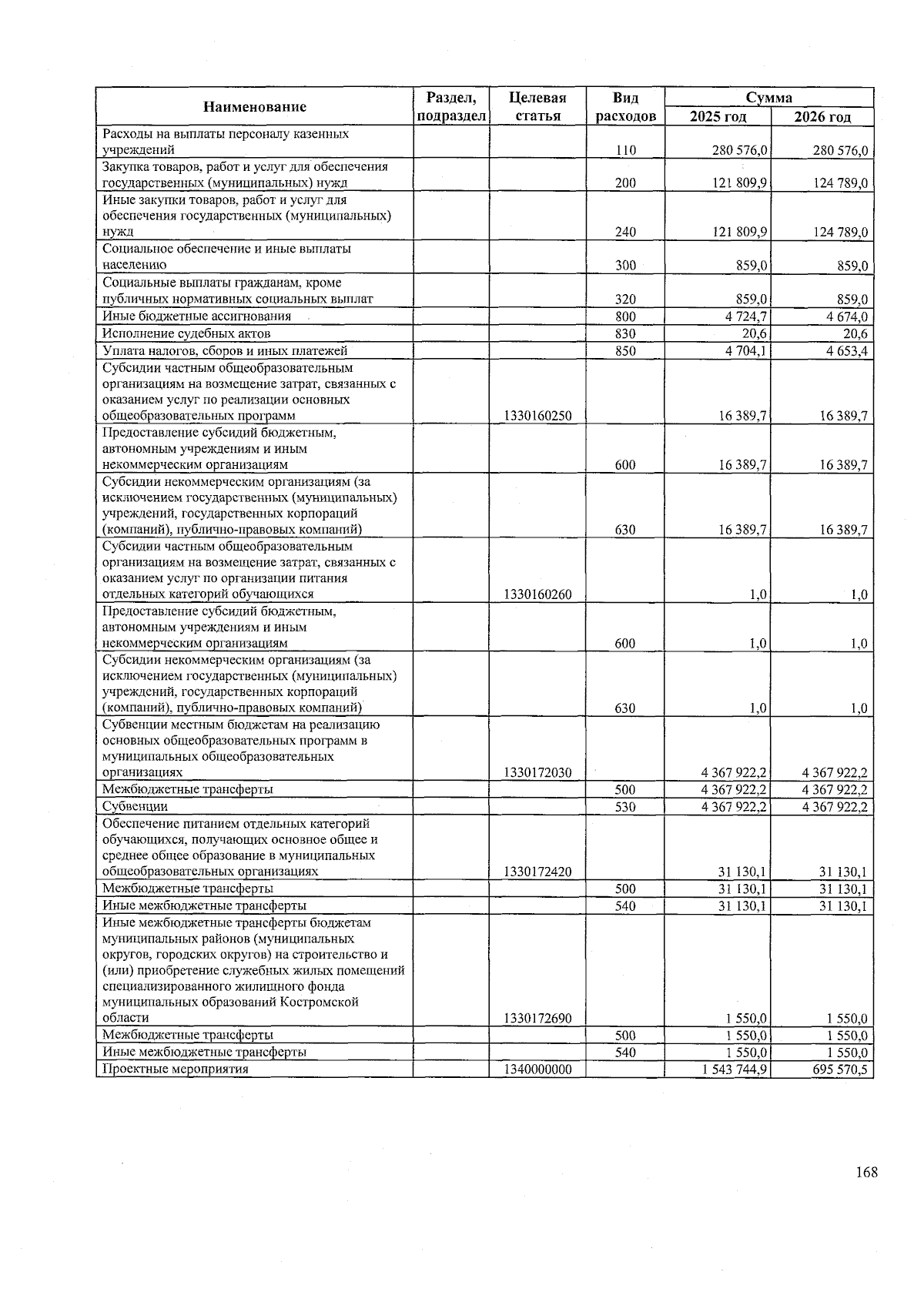 | Наименование | Раздел, подраздел | Целевая статья | Вид расходов | Сумма 2025 год | Сумма 2026 год |
|---|---|---|---|---|---|
| Расходы на выплаты персоналу казенных учреждений | | | 110 | 280 576,0 | 280 576,0 |
| Закупка товаров, работ и услуг для обеспечения государственных (муниципальных) нужд | | | 200 | 121 809,9 | 124 789,0 |
| Иные закупки товаров, работ и услуг для обеспечения государственных (муниципальных) нужд | | | 240 | 121 809,9 | 124 789,0 |
| Социальное обеспечение и иные выплаты населению | | | 300 | 859,0 | 859,0 |
| Социальные выплаты гражданам, кроме публичных нормативных социальных выплат | | | 320 | 859,0 | 859,0 |
| Иные бюджетные ассигнования | | | 800 | 4 724,7 | 4 674,0 |
| Исполнение судебных актов | | | 830 | 20,6 | 20,6 |
| Уплата налогов, сборов и иных платежей | | | 850 | 4 704,1 | 4 653,4 |
| Субсидии частным общеобразовательным организациям на возмещение затрат, связанных с оказанием услуг по реализации основных общеобразовательных программ | | 1330160250 | | 16 389,7 | 16 389,7 |
| Предоставление субсидий бюджетным, автономным учреждениям и иным некоммерческим организациям | | | 600 | 16 389,7 | 16 389,7 |
| Субсидии некоммерческим организациям (за исключением государственных (муниципальных) учреждений, государственных корпораций (компаний), публично-правовых компаний) | | | 630 | 16 389,7 | 16 389,7 |
| Субсидии частным общеобразовательным организациям на возмещение затрат, связанных с оказанием услуг по организации питания отдельных категорий обучающихся | | 1330160260 | | 1,0 | 1,0 |
| Предоставление субсидий бюджетным, автономным учреждениям и иным некоммерческим организациям | | | 600 | 1,0 | 1,0 |
| Субсидии некоммерческим организациям (за исключением государственных (муниципальных) учреждений, государственных корпораций (компаний), публично-правовых компаний) | | | 630 | 1,0 | 1,0 |
| Субвенции местным бюджетам на реализацию основных общеобразовательных программ в муниципальных общеобразовательных организациях | | 1330172030 | | 4 367 922,2 | 4 367 922,2 |
| Межбюджетные трансферты | | | 500 | 4 367 922,2 | 4 367 922,2 |
| Субвенции | | | 530 | 4 367 922,2 | 4 367 922,2 |
| Обеспечение питанием отдельных категорий обучающихся, получающих основное общее и среднее общее образование в муниципальных общеобразовательных организациях | | 1330172420 | | 31 130,1 | 31 130,1 |
| Межбюджетные трансферты | | | 500 | 31 130,1 | 31 130,1 |
| Иные межбюджетные трансферты | | | 540 | 31 130,1 | 31 130,1 |
| Иные межбюджетные трансферты бюджетам муниципальных районов (муниципальных округов, городских округов) на строительство и (или) приобретение служебных жилых помещений специализированного жилищного фонда муниципальных образований Костромской области | | 1330172690 | | 1 550,0 | 1 550,0 |
| Межбюджетные трансферты | | | 500 | 1 550,0 | 1 550,0 |
| Иные межбюджетные трансферты | | | 540 | 1 550,0 | 1 550,0 |
| Проектные мероприятия | | 1340000000 | | 1 543 744,9 | 695 570,5 |

168